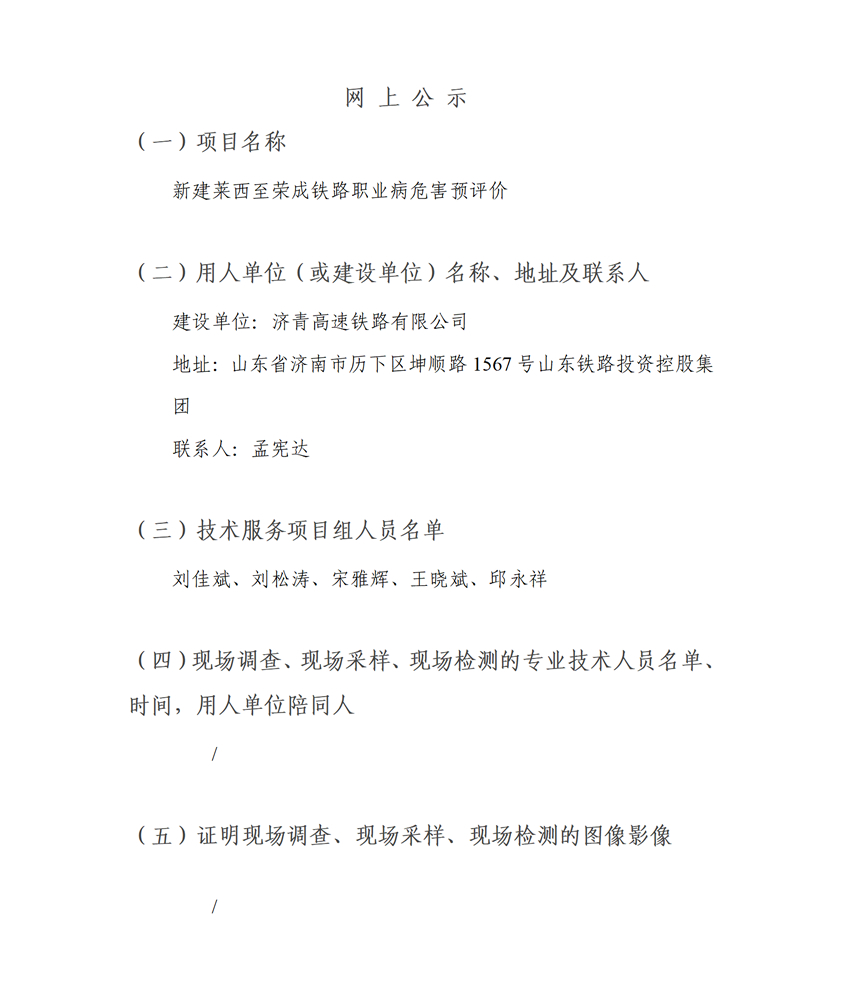 网上公示

（一）项目名称

新建莱西至荣成铁路职业病危害预评价

（二）用人单位（或建设单位）名称、地址及联系人

建设单位：济青高速铁路有限公司

地址：山东省济南市历下区坤顺路1567号山东铁路投资控股集团

联系人：孟宪达

（三）技术服务项目组人员名单

刘佳斌、刘松涛、宋雅辉、王晓斌、邱永祥

（四）现场调查、现场采样、现场检测的专业技术人员名单、时间，用人单位陪同人

/

（五）证明现场调查、现场采样、现场检测的图像影像

/